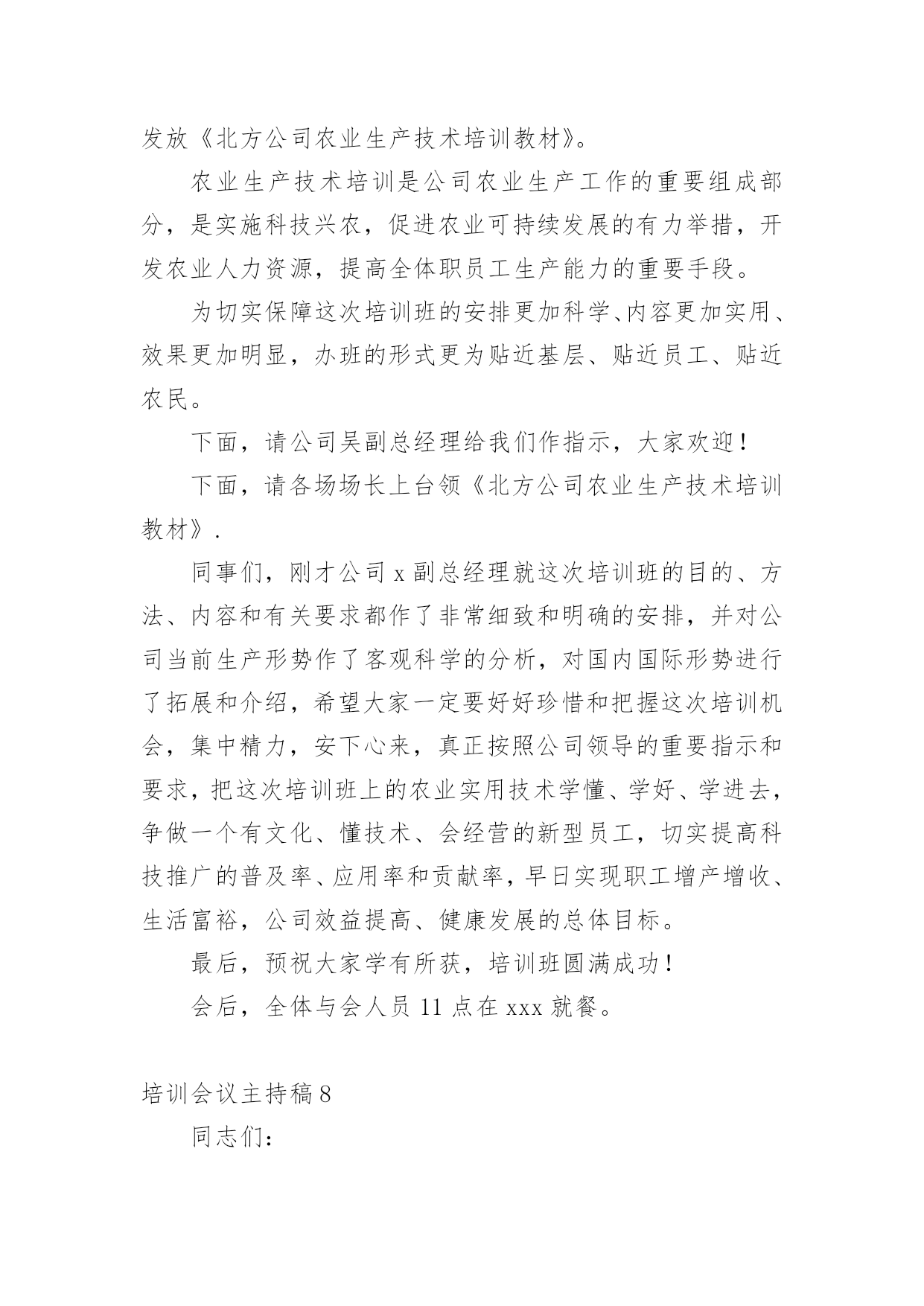 发放《北方公司农业生产技术培训教材》。

农业生产技术培训是公司农业生产工作的重要组成部分，是实施科技兴农，促进农业可持续发展的有力举措，开发农业人力资源，提高全体职员工生产能力的重要手段。

为切实保障这次培训班的安排更加科学、内容更加实用、效果更加明显，办班的形式更为贴近基层、贴近员工、贴近农民。

下面，请公司吴副总经理给我们作指示，大家欢迎！

下面，请各场场长上台领《北方公司农业生产技术培训教材》.

同事们，刚才公司 x 副总经理就这次培训班的目的、方法、内容和有关要求都作了非常细致和明确的安排，并对公司当前生产形势作了客观科学的分析，对国内国际形势进行了拓展和介绍，希望大家一定要好好珍惜和把握这次培训机会，集中精力，安下心来，真正按照公司领导的重要指示和要求，把这次培训班上的农业实用技术学懂、学好、学进去，争做一个有文化、懂技术、会经营的新型员工，切实提高科技推广的普及率、应用率和贡献率，早日实现职工增产增收、生活富裕，公司效益提高、健康发展的总体目标。

最后，预祝大家学有所获，培训班圆满成功！

会后，全体与会人员 11 点在 xxx 就餐。

培训会议主持稿 8

同志们：